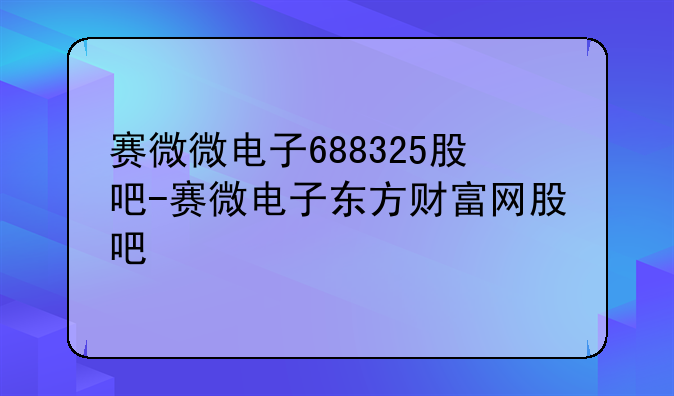 赛微微电子688325股吧-赛微电子东方财富网股吧